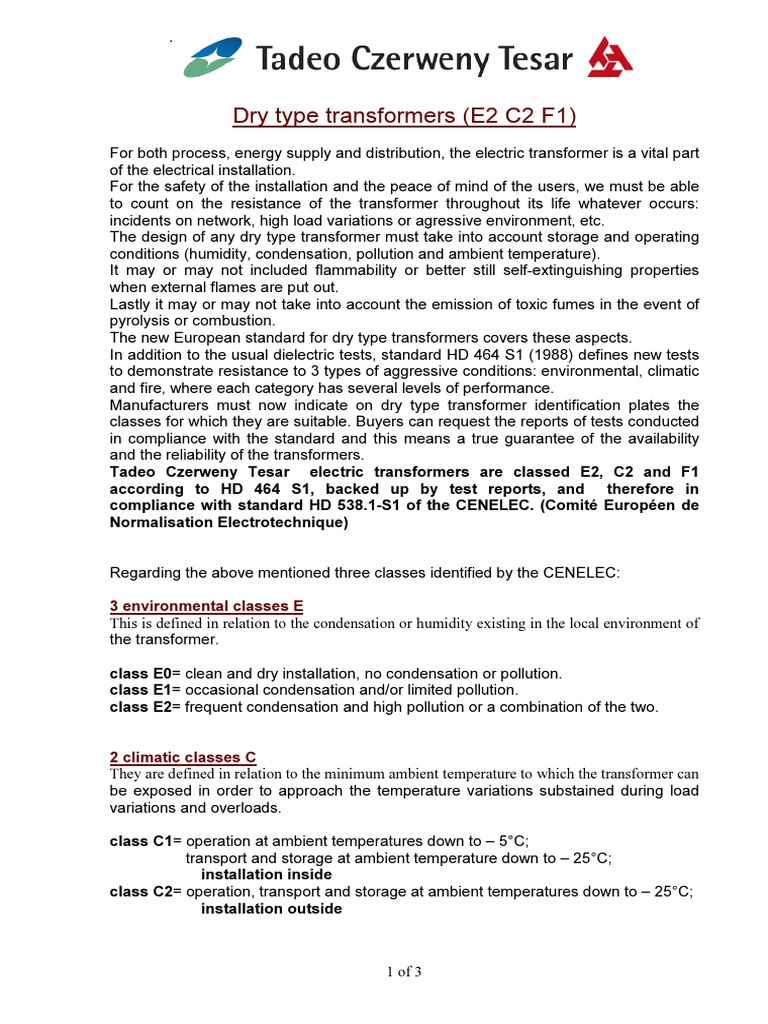 Tadeo Czerweny Tesar

Dry type transformers (E2 C2 F1)

For both process, energy supply and distribution, the electric transformer is a vital part of the electrical installation.
For the safety of the installation and the peace of mind of the users, we must be able to count on the resistance of the transformer throughout its life whatever occurs: incidents on network, high load variations or agressive environment, etc.
The design of any dry type transformer must take into account storage and operating conditions (humidity, condensation, pollution and ambient temperature).
It may or may not included flammability or better still self-extinguishing properties when external flames are put out.
Lastly it may or may not take into account the emission of toxic fumes in the event of pyrolysis or combustion.
The new European standard for dry type transformers covers these aspects.
In addition to the usual dielectric tests, standard HD 464 S1 (1988) defines new tests to demonstrate resistance to 3 types of aggressive conditions: environmental, climatic and fire, where each category has several levels of performance.
Manufacturers must now indicate on dry type transformer identification plates the classes for which they are suitable. Buyers can request the reports of tests conducted in compliance with the standard and this means a true guarantee of the availability and the reliability of the transformers.
Tadeo Czerweny Tesar electric transformers are classed E2, C2 and F1 according to HD 464 S1, backed up by test reports, and therefore in compliance with standard HD 538.1-S1 of the CENELEC. (Comité Européen de Normalisation Electrotechnique)

Regarding the above mentioned three classes identified by the CENELEC:

3 environmental classes E
This is defined in relation to the condensation or humidity existing in the local environment of the transformer.

class E0= clean and dry installation, no condensation or pollution.
class E1= occasional condensation and/or limited pollution.
class E2= frequent condensation and high pollution or a combination of the two.

2 climatic classes C
They are defined in relation to the minimum ambient temperature to which the transformer can be exposed in order to approach the temperature variations substained during load variations and overloads.

class C1= operation at ambient temperatures down to – 5°C;
transport and storage at ambient temperature down to – 25°C;
installation inside
class C2= operation, transport and storage at ambient temperatures down to – 25°C;
installation outside

1 of 3